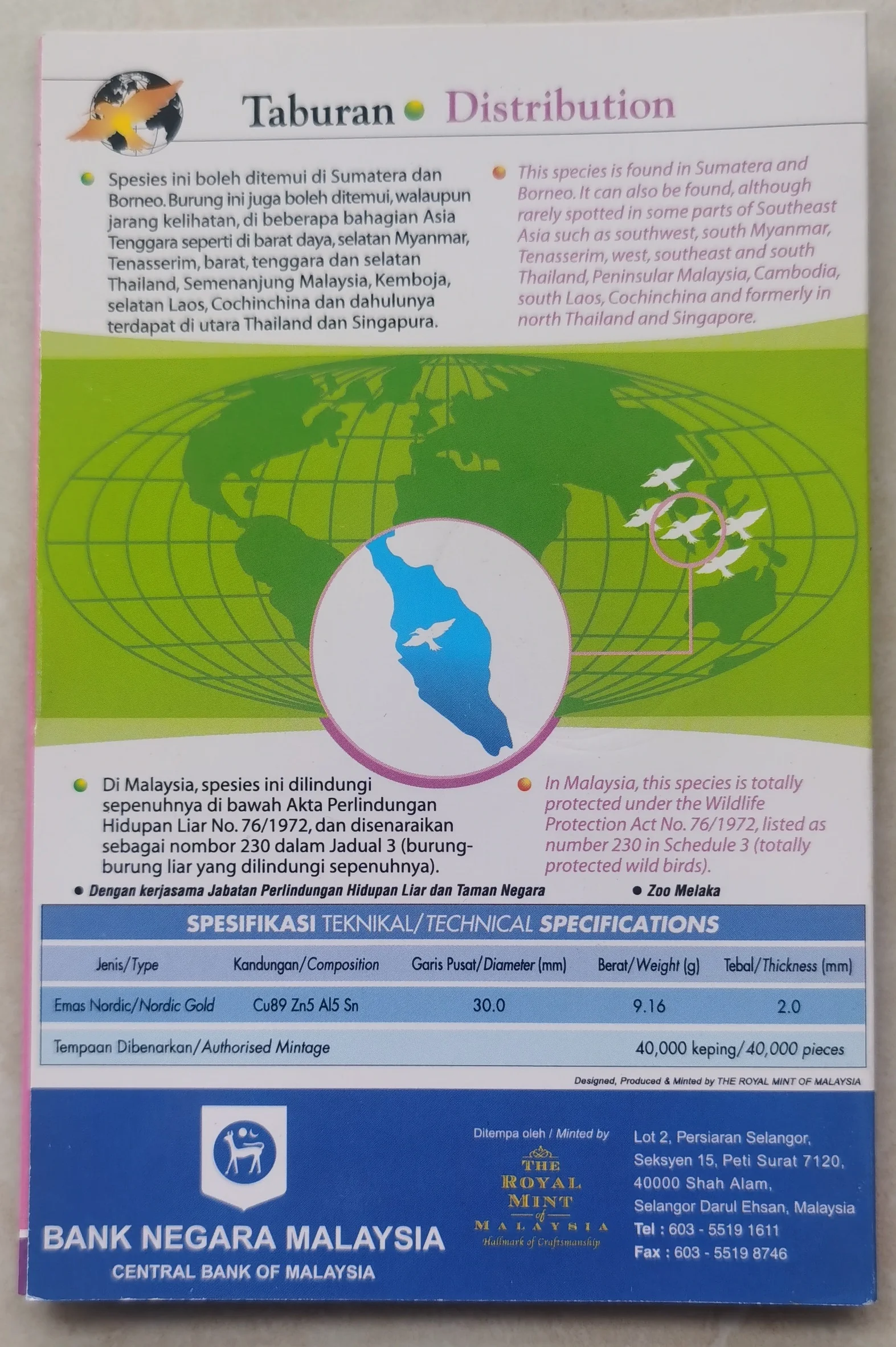 Taburan • Distribution

• Spesies ini boleh ditemui di Sumatera dan Borneo. Burung ini juga boleh ditemui, walaupun jarang kelihatan, di beberapa bahagian Asia Tenggara seperti di barat daya, selatan Myanmar, Tenasserim, barat, tenggara dan selatan Thailand, Semenanjung Malaysia, Kemboja, selatan Laos, Cochinchina dan dahulunya terdapat di utara Thailand dan Singapura.

• This species is found in Sumatera and Borneo. It can also be found, although rarely spotted in some parts of Southeast Asia such as southwest, south Myanmar, Tenasserim, west, southeast and south Thailand, Peninsular Malaysia, Cambodia, south Laos, Cochinchina and formerly in north Thailand and Singapore.

• Di Malaysia, spesies ini dilindungi sepenuhnya di bawah Akta Perlindungan Hidupan Liar No. 76/1972, dan disenaraikan sebagai nombor 230 dalam Jadual 3 (burung-burung liar yang dilindungi sepenuhnya).

• In Malaysia, this species is totally protected under the Wildlife Protection Act No. 76/1972, listed as number 230 in Schedule 3 (totally protected wild birds).

• Dengan kerjasama Jabatan Perlindungan Hidupan Liar dan Taman Negara

• Zoo Melaka

SPESIFIKASI TEKNIKAL/TECHNICAL SPECIFICATIONS

| Jenis/Type | Kandungan/Composition | Garis Pusat/Diameter (mm) | Berat/Weight (g) | Tebal/Thickness (mm) |
|---|---|---|---|---|
| Emas Nordic/Nordic Gold | Cu89 Zn5 Al5 Sn | 30.0 | 9.16 | 2.0 |
| Tempaan Dibenarkan/Authorised Mintage | | | 40,000 keping/40,000 pieces | |

Designed, Produced & Minted by THE ROYAL MINT OF MALAYSIA

BANK NEGARA MALAYSIA
CENTRAL BANK OF MALAYSIA

Ditempa oleh / Minted by
THE ROYAL MINT of MALAYSIA
Hallmark of Craftsmanship

Lot 2, Persiaran Selangor,
Seksyen 15, Peti Surat 7120,
40000 Shah Alam,
Selangor Darul Ehsan, Malaysia
Tel : 603 - 5519 1611
Fax : 603 - 5519 8746